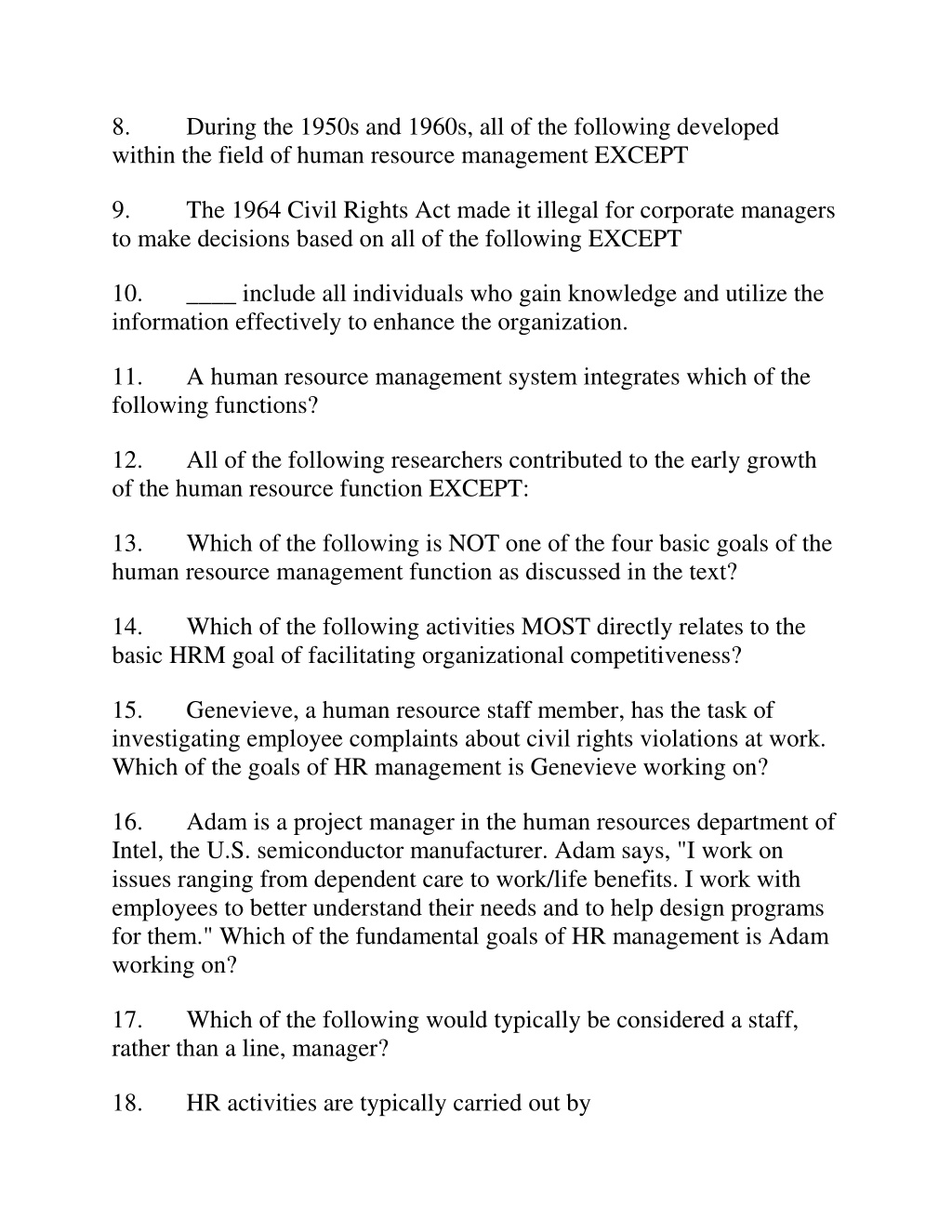 8. During the 1950s and 1960s, all of the following developed within the field of human resource management EXCEPT

9. The 1964 Civil Rights Act made it illegal for corporate managers to make decisions based on all of the following EXCEPT

10. ____ include all individuals who gain knowledge and utilize the information effectively to enhance the organization.

11. A human resource management system integrates which of the following functions?

12. All of the following researchers contributed to the early growth of the human resource function EXCEPT:

13. Which of the following is NOT one of the four basic goals of the human resource management function as discussed in the text?

14. Which of the following activities MOST directly relates to the basic HRM goal of facilitating organizational competitiveness?

15. Genevieve, a human resource staff member, has the task of investigating employee complaints about civil rights violations at work. Which of the goals of HR management is Genevieve working on?

16. Adam is a project manager in the human resources department of Intel, the U.S. semiconductor manufacturer. Adam says, "I work on issues ranging from dependent care to work/life benefits. I work with employees to better understand their needs and to help design programs for them." Which of the fundamental goals of HR management is Adam working on?

17. Which of the following would typically be considered a staff, rather than a line, manager?

18. HR activities are typically carried out by